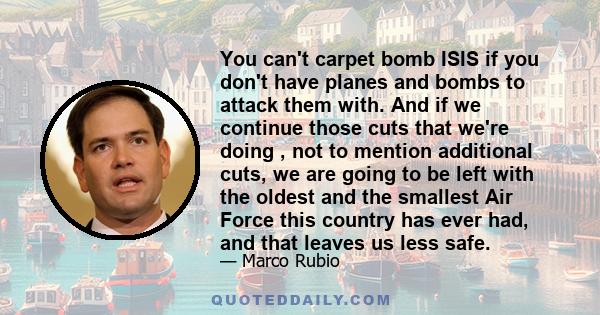 You can't carpet bomb ISIS if you don't have planes and bombs to attack them with. And if we continue those cuts that we're doing , not to mention additional cuts, we are going to be left with the oldest and the smallest Air Force this country has ever had, and that leaves us less safe.
— Marco Rubio

QUOTEDDAILY.COM